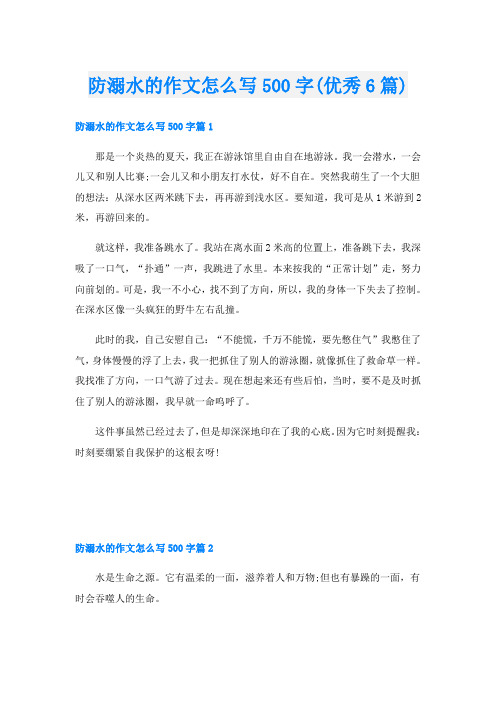 防溺水的作文怎么写500字(优秀6篇)

防溺水的作文怎么写500字篇1

那是一个炎热的夏天，我正在游泳馆里自由自在地游泳。我一会潜水，一会儿又和别人比赛;一会儿又和小朋友打水仗，好不自在。突然我萌生了一个大胆的想法：从深水区两米跳下去，再再游到浅水区。要知道，我可是从1米游到2米，再游回来的。

就这样，我准备跳水了。我站在离水面2米高的位置上，准备跳下去，我深吸了一口气，“扑通”一声，我跳进了水里。本来按我的“正常计划”走，努力向前划的。可是，我一不小心，找不到了方向，所以，我的身体一下失去了控制。在深水区像一头疯狂的野牛左右乱撞。

此时的我，自己安慰自己：“不能慌，千万不能慌，要先憋住气”我憋住了气，身体慢慢的浮了上去，我一把抓住了别人的游泳圈，就像抓住了救命草一样。我找准了方向，一口气游了过去。现在想起来还有些后怕，当时，要不是及时抓住了别人的游泳圈，我早就一命呜呼了。

这件事虽然已经过去了，但是却深深地印在了我的心底。因为它时刻提醒我：时刻要绷紧自我保护的这根玄呀!

防溺水的作文怎么写500字篇2

水是生命之源。它有温柔的一面，滋养着人和万物;但也有暴躁的一面，有时会吞噬人的生命。